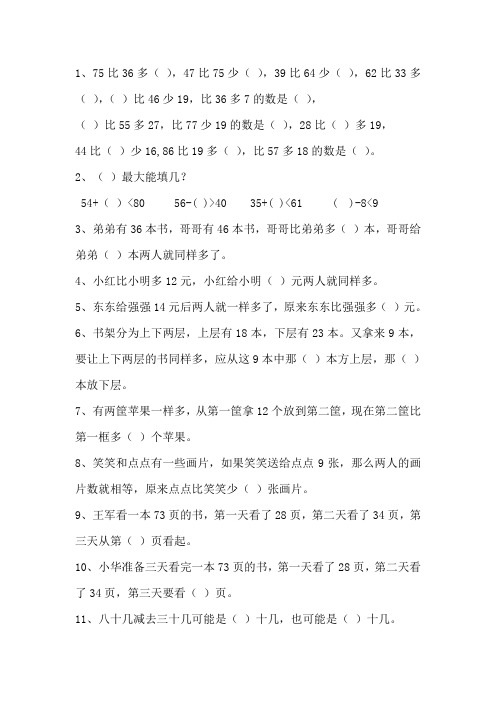 1、75 比 36 多（ ），47 比 75 少（ ），39 比 64 少（ ），62 比 33 多（ ），（ ）比 46 少 19，比 36 多 7 的数是（ ），

（ ）比 55 多 27，比 77 少 19 的数是（ ），28 比（ ）多 19，

44 比（ ）少 16,86 比 19 多（ ），比 57 多 18 的数是（ ）。

2、（ ）最大能填几？

54+（ ）<80　　56-( )>40　　35+( )<61　　( )-8<9

3、弟弟有 36 本书，哥哥有 46 本书，哥哥比弟弟多（ ）本，哥哥给弟弟（ ）本两人就同样多了。

4、小红比小明多 12 元，小红给小明（ ）元两人就同样多。

5、东东给强强 14 元后两人就一样多了，原来东东比强强多（ ）元。

6、书架分为上下两层，上层有 18 本，下层有 23 本。又拿来 9 本，要让上下两层的书同样多，应从这 9 本中那（ ）本方上层，那（ ）本放下层。

7、有两筐苹果一样多，从第一筐拿 12 个放到第二筐，现在第二筐比第一框多（ ）个苹果。

8、笑笑和点点有一些画片，如果笑笑送给点点 9 张，那么两人的画片数就相等，原来点点比笑笑少（ ）张画片。

9、王军看一本 73 页的书，第一天看了 28 页，第二天看了 34 页，第三天从第（ ）页看起。

10、小华准备三天看完一本 73 页的书，第一天看了 28 页，第二天看了 34 页，第三天要看（ ）页。

11、八十几减去三十几可能是（ ）十几，也可能是（ ）十几。